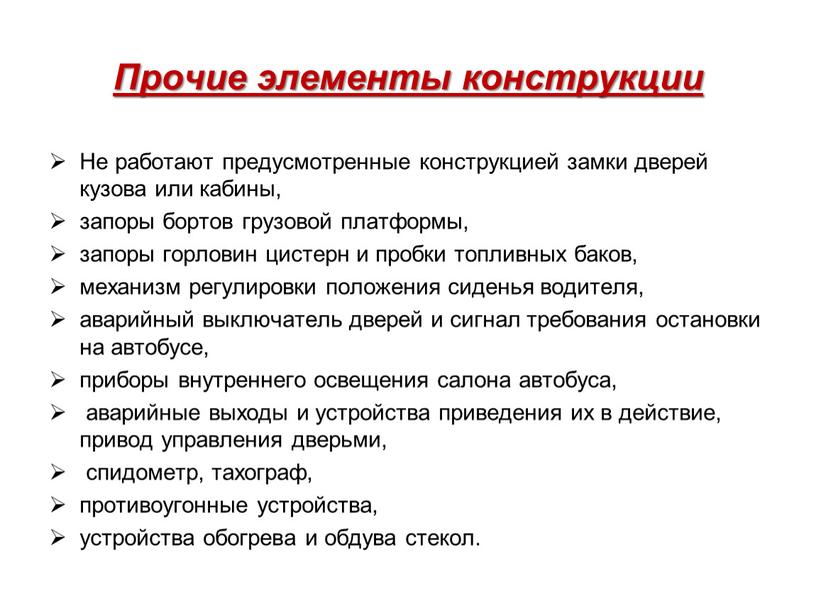 Прочие элементы конструкции

➢ Не работают предусмотренные конструкцией замки дверей кузова или кабины,
➢ запоры бортов грузовой платформы,
➢ запоры горловин цистерн и пробки топливных баков,
➢ механизм регулировки положения сиденья водителя,
➢ аварийный выключатель дверей и сигнал требования остановки на автобусе,
➢ приборы внутреннего освещения салона автобуса,
➢ аварийные выходы и устройства приведения их в действие, привод управления дверьми,
➢ спидометр, тахограф,
➢ противоугонные устройства,
➢ устройства обогрева и обдува стекол.